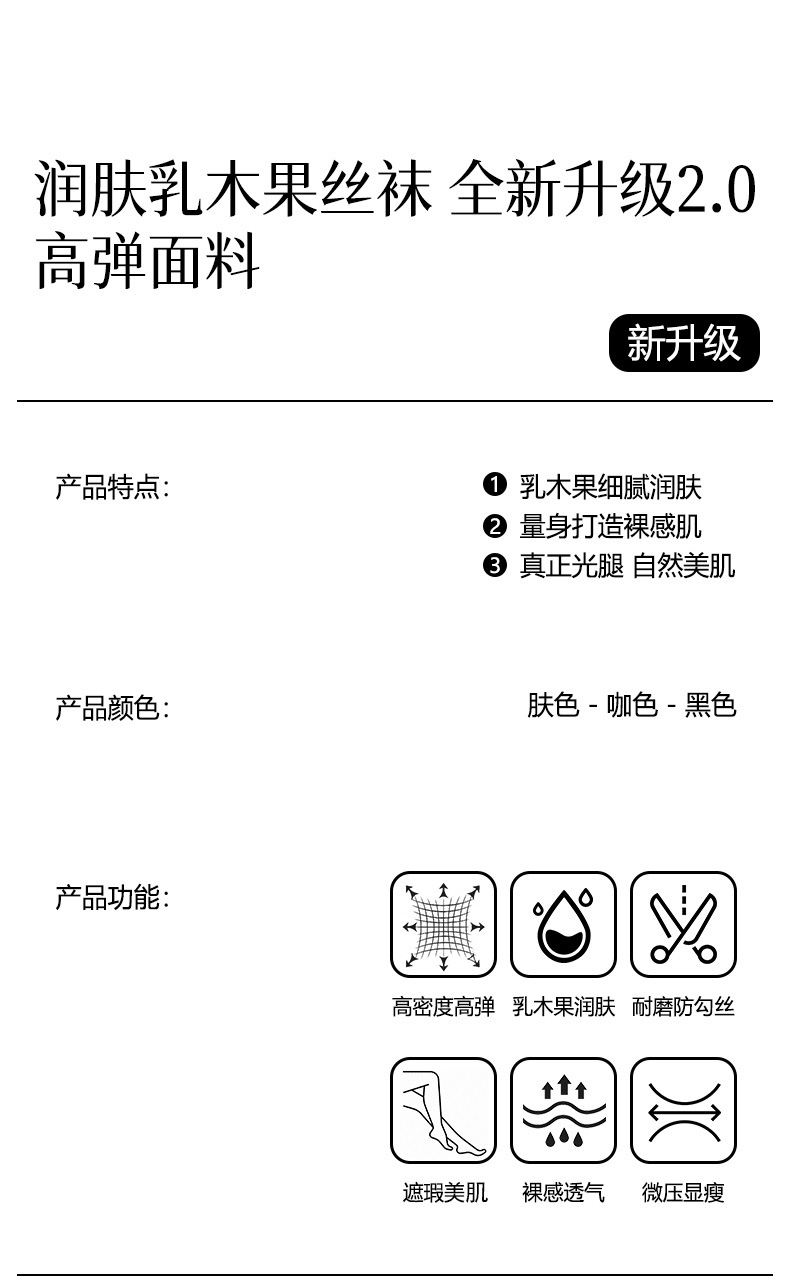 润肤乳木果丝袜 全新升级2.0
高弹面料

新升级

产品特点：

❶ 乳木果细腻润肤
❷ 量身打造裸感肌
❸ 真正光腿 自然美肌

产品颜色：

肤色 - 咖色 - 黑色

产品功能：

高密度高弹　乳木果润肤　耐磨防勾丝

遮瑕美肌　裸感透气　微压显瘦